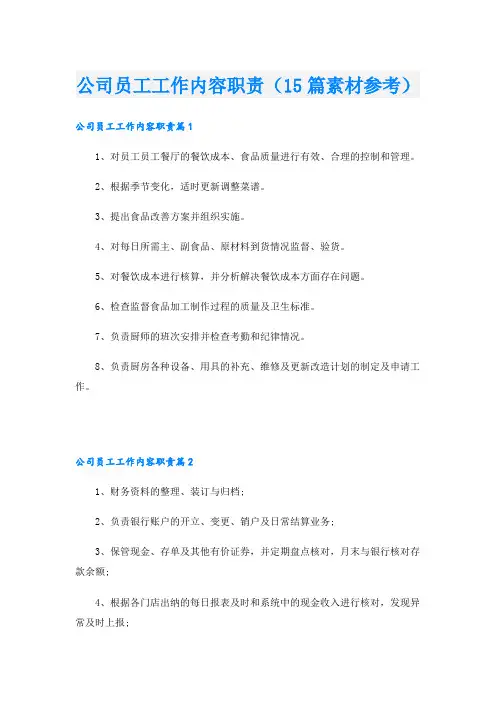 公司员工工作内容职责（15篇素材参考）

公司员工工作内容职责篇1

1、对员工员工餐厅的餐饮成本、食品质量进行有效、合理的控制和管理。

2、根据季节变化，适时更新调整菜谱。

3、提出食品改善方案并组织实施。

4、对每日所需主、副食品、原材料到货情况监督、验货。

5、对餐饮成本进行核算，并分析解决餐饮成本方面存在问题。

6、检查监督食品加工制作过程的质量及卫生标准。

7、负责厨师的班次安排并检查考勤和纪律情况。

8、负责厨房各种设备、用具的补充、维修及更新改造计划的制定及申请工作。

公司员工工作内容职责篇2

1、财务资料的整理、装订与归档；

2、负责银行账户的开立、变更、销户及日常结算业务；

3、保管现金、存单及其他有价证券，并定期盘点核对，月末与银行核对存款余额；

4、根据各门店出纳的每日报表及时和系统中的现金收入进行核对，发现异常及时上报；